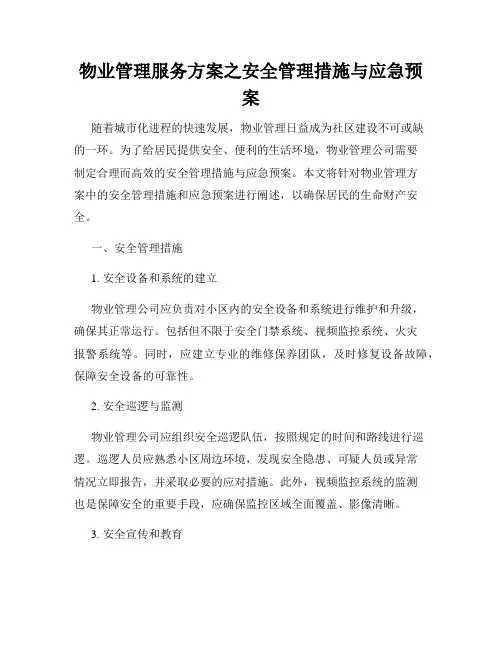 物业管理服务方案之安全管理措施与应急预案

随着城市化进程的快速发展，物业管理日益成为社区建设不可或缺的一环。为了给居民提供安全、便利的生活环境，物业管理公司需要制定合理而高效的安全管理措施与应急预案。本文将针对物业管理方案中的安全管理措施和应急预案进行阐述，以确保居民的生命财产安全。

一、安全管理措施

1. 安全设备和系统的建立

物业管理公司应负责对小区内的安全设备和系统进行维护和升级，确保其正常运行。包括但不限于安全门禁系统、视频监控系统、火灾报警系统等。同时，应建立专业的维修保养团队，及时修复设备故障，保障安全设备的可靠性。

2. 安全巡逻与监测

物业管理公司应组织安全巡逻队伍，按照规定的时间和路线进行巡逻。巡逻人员应熟悉小区周边环境，发现安全隐患、可疑人员或异常情况立即报告，并采取必要的应对措施。此外，视频监控系统的监测也是保障安全的重要手段，应确保监控区域全面覆盖、影像清晰。

3. 安全宣传和教育